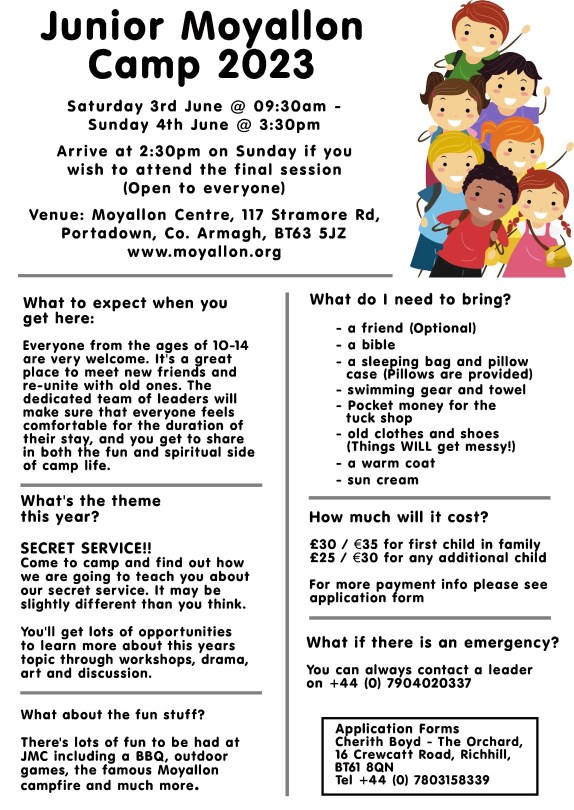 Junior Moyallon Camp 2023

Saturday 3rd June @ 09:30am - Sunday 4th June @ 3:30pm

Arrive at 2:30pm on Sunday if you wish to attend the final session (Open to everyone)

Venue: Moyallon Centre, 117 Stramore Rd, Portadown, Co. Armagh, BT63 5JZ
www.moyallon.org

What to expect when you get here:

Everyone from the ages of 10-14 are very welcome. It's a great place to meet new friends and re-unite with old ones. The dedicated team of leaders will make sure that everyone feels comfortable for the duration of their stay, and you get to share in both the fun and spiritual side of camp life.

What's the theme this year?

SECRET SERVICE!!
Come to camp and find out how we are going to teach you about our secret service. It may be slightly different than you think.

You'll get lots of opportunities to learn more about this years topic through workshops, drama, art and discussion.

What about the fun stuff?

There's lots of fun to be had at JMC including a BBQ, outdoor games, the famous Moyallon campfire and much more.

What do I need to bring?

- a friend (Optional)
- a bible
- a sleeping bag and pillow case (Pillows are provided)
- swimming gear and towel
- Pocket money for the tuck shop
- old clothes and shoes (Things WILL get messy!)
- a warm coat
- sun cream

How much will it cost?

£30 / €35 for first child in family
£25 / €30 for any additional child

For more payment info please see application form

What if there is an emergency?

You can always contact a leader on +44 (0) 7904020337

Application Forms
Cherith Boyd - The Orchard, 16 Crewcatt Road, Richhill, BT61 8QN
Tel +44 (0) 7803158339